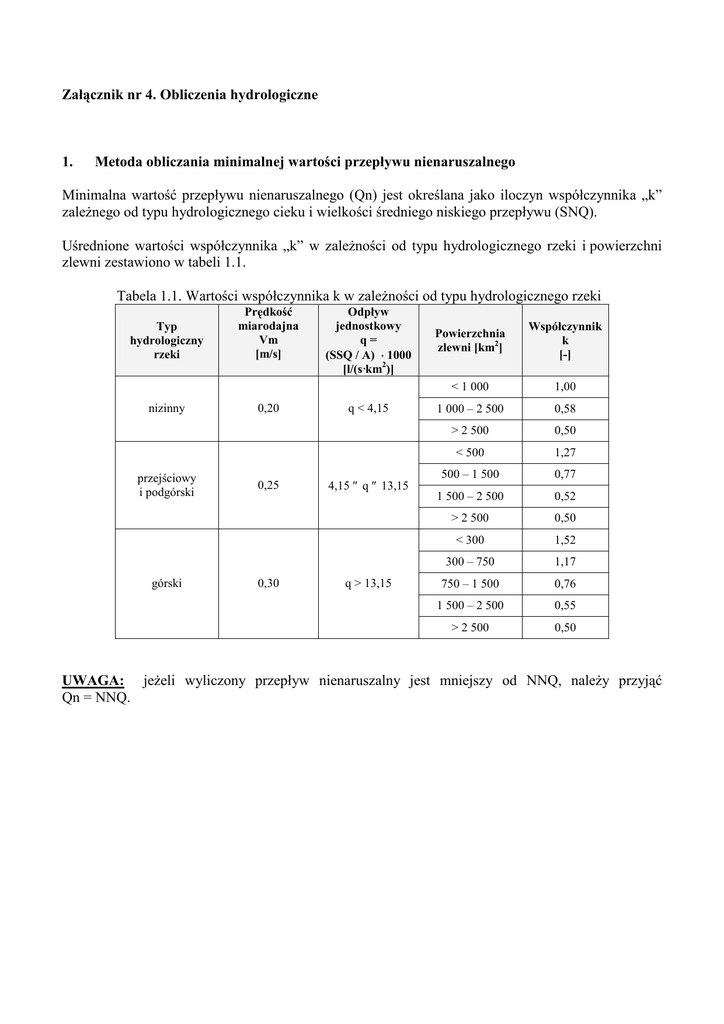 Załącznik nr 4. Obliczenia hydrologiczne

1. Metoda obliczania minimalnej wartości przepływu nienaruszalnego

Minimalna wartość przepływu nienaruszalnego (Qn) jest określana jako iloczyn współczynnika „k” zależnego od typu hydrologicznego cieku i wielkości średniego niskiego przepływu (SNQ).

Uśrednione wartości współczynnika „k” w zależności od typu hydrologicznego rzeki i powierzchni zlewni zestawiono w tabeli 1.1.

Tabela 1.1. Wartości współczynnika k w zależności od typu hydrologicznego rzeki

| Typ hydrologiczny rzeki | Prędkość miarodajna Vm [m/s] | Odpływ jednostkowy q = (SSQ / A) · 1000 [l/(s·km$^2$)] | Powierzchnia zlewni [km$^2$] | Współczynnik k [-] |
|---|---|---|---|---|
| nizinny | 0,20 | q < 4,15 | < 1 000 | 1,00 |
| | | | 1 000 – 2 500 | 0,58 |
| | | | > 2 500 | 0,50 |
| przejściowy i podgórski | 0,25 | 4,15 ″ q ″ 13,15 | < 500 | 1,27 |
| | | | 500 – 1 500 | 0,77 |
| | | | 1 500 – 2 500 | 0,52 |
| | | | > 2 500 | 0,50 |
| górski | 0,30 | q > 13,15 | < 300 | 1,52 |
| | | | 300 – 750 | 1,17 |
| | | | 750 – 1 500 | 0,76 |
| | | | 1 500 – 2 500 | 0,55 |
| | | | > 2 500 | 0,50 |

UWAGA: jeżeli wyliczony przepływ nienaruszalny jest mniejszy od NNQ, należy przyjąć Qn = NNQ.